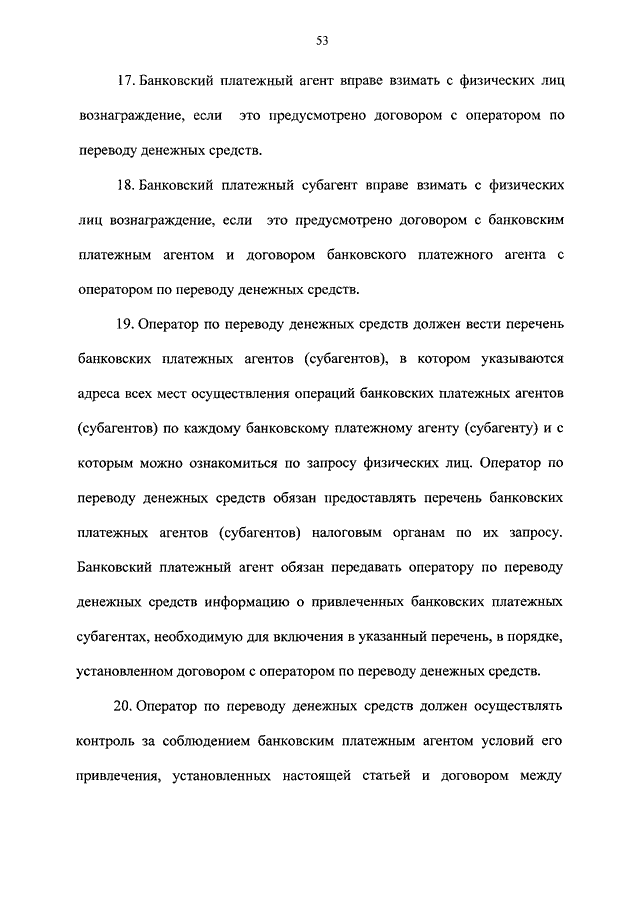 53

17. Банковский платежный агент вправе взимать с физических лиц вознаграждение, если это предусмотрено договором с оператором по переводу денежных средств.

18. Банковский платежный субагент вправе взимать с физических лиц вознаграждение, если это предусмотрено договором с банковским платежным агентом и договором банковского платежного агента с оператором по переводу денежных средств.

19. Оператор по переводу денежных средств должен вести перечень банковских платежных агентов (субагентов), в котором указываются адреса всех мест осуществления операций банковских платежных агентов (субагентов) по каждому банковскому платежному агенту (субагенту) и с которым можно ознакомиться по запросу физических лиц. Оператор по переводу денежных средств обязан предоставлять перечень банковских платежных агентов (субагентов) налоговым органам по их запросу. Банковский платежный агент обязан передавать оператору по переводу денежных средств информацию о привлеченных банковских платежных субагентах, необходимую для включения в указанный перечень, в порядке, установленном договором с оператором по переводу денежных средств.

20. Оператор по переводу денежных средств должен осуществлять контроль за соблюдением банковским платежным агентом условий его привлечения, установленных настоящей статьей и договором между